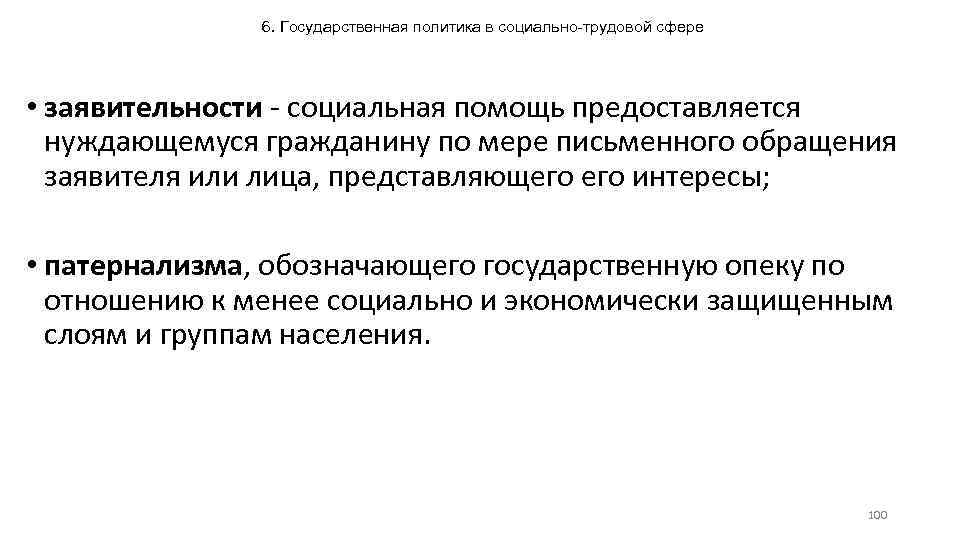 6. Государственная политика в социально-трудовой сфере

• заявительности - социальная помощь предоставляется нуждающемуся гражданину по мере письменного обращения заявителя или лица, представляющего его интересы;

• патернализма, обозначающего государственную опеку по отношению к менее социально и экономически защищенным слоям и группам населения.

100